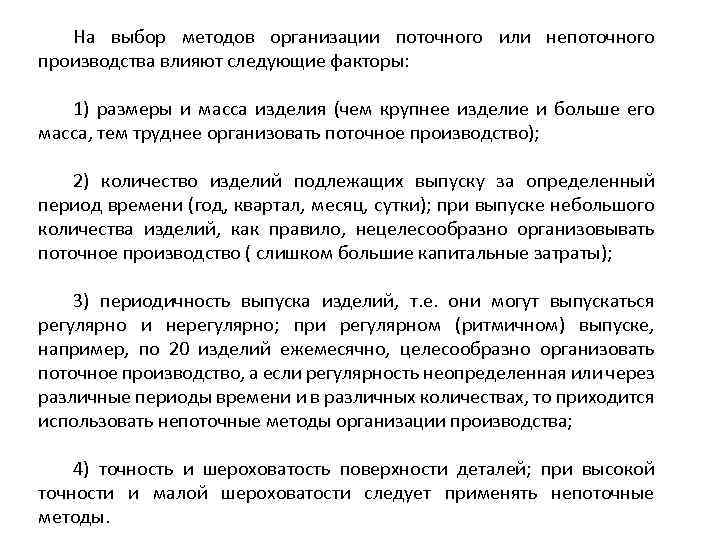 На выбор методов организации поточного или непоточного производства влияют следующие факторы:

1) размеры и масса изделия (чем крупнее изделие и больше его масса, тем труднее организовать поточное производство);

2) количество изделий подлежащих выпуску за определенный период времени (год, квартал, месяц, сутки); при выпуске небольшого количества изделий, как правило, нецелесообразно организовывать поточное производство ( слишком большие капитальные затраты);

3) периодичность выпуска изделий, т.е. они могут выпускаться регулярно и нерегулярно; при регулярном (ритмичном) выпуске, например, по 20 изделий ежемесячно, целесообразно организовать поточное производство, а если регулярность неопределенная или через различные периоды времени и в различных количествах, то приходится использовать непоточные методы организации производства;

4) точность и шероховатость поверхности деталей; при высокой точности и малой шероховатости следует применять непоточные методы.